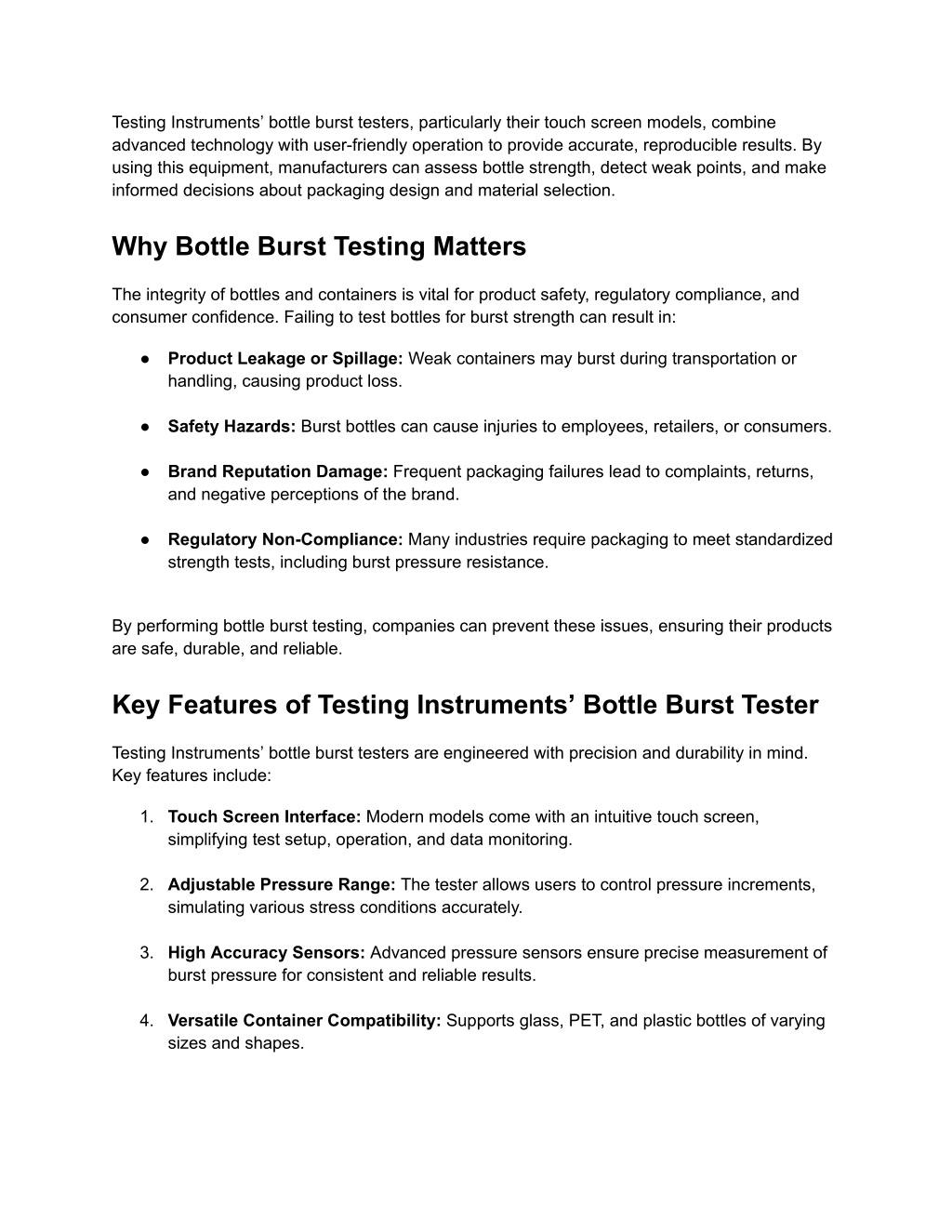 Testing Instruments’ bottle burst testers, particularly their touch screen models, combine advanced technology with user-friendly operation to provide accurate, reproducible results. By using this equipment, manufacturers can assess bottle strength, detect weak points, and make informed decisions about packaging design and material selection.

Why Bottle Burst Testing Matters

The integrity of bottles and containers is vital for product safety, regulatory compliance, and consumer confidence. Failing to test bottles for burst strength can result in:

● Product Leakage or Spillage: Weak containers may burst during transportation or handling, causing product loss.

● Safety Hazards: Burst bottles can cause injuries to employees, retailers, or consumers.

● Brand Reputation Damage: Frequent packaging failures lead to complaints, returns, and negative perceptions of the brand.

● Regulatory Non-Compliance: Many industries require packaging to meet standardized strength tests, including burst pressure resistance.

By performing bottle burst testing, companies can prevent these issues, ensuring their products are safe, durable, and reliable.

Key Features of Testing Instruments’ Bottle Burst Tester

Testing Instruments’ bottle burst testers are engineered with precision and durability in mind. Key features include:

1. Touch Screen Interface: Modern models come with an intuitive touch screen, simplifying test setup, operation, and data monitoring.

2. Adjustable Pressure Range: The tester allows users to control pressure increments, simulating various stress conditions accurately.

3. High Accuracy Sensors: Advanced pressure sensors ensure precise measurement of burst pressure for consistent and reliable results.

4. Versatile Container Compatibility: Supports glass, PET, and plastic bottles of varying sizes and shapes.